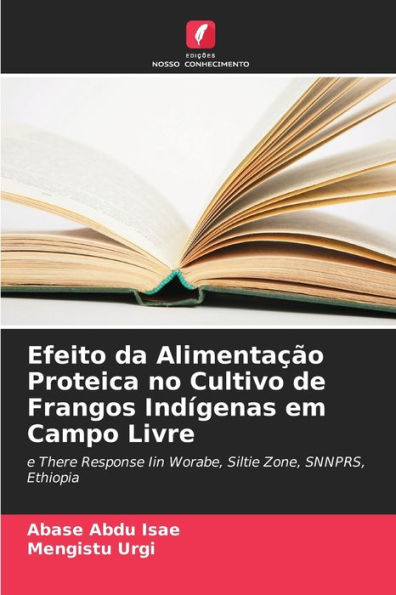 EDIÇÕES
NOSSO CONHECIMENTO

Efeito da Alimentação Proteica no Cultivo de Frangos Indígenas em Campo Livre

e There Response Iin Worabe, Siltie Zone, SNNPRS, Ethiopia

Abase Abdu Isae
Mengistu Urgi